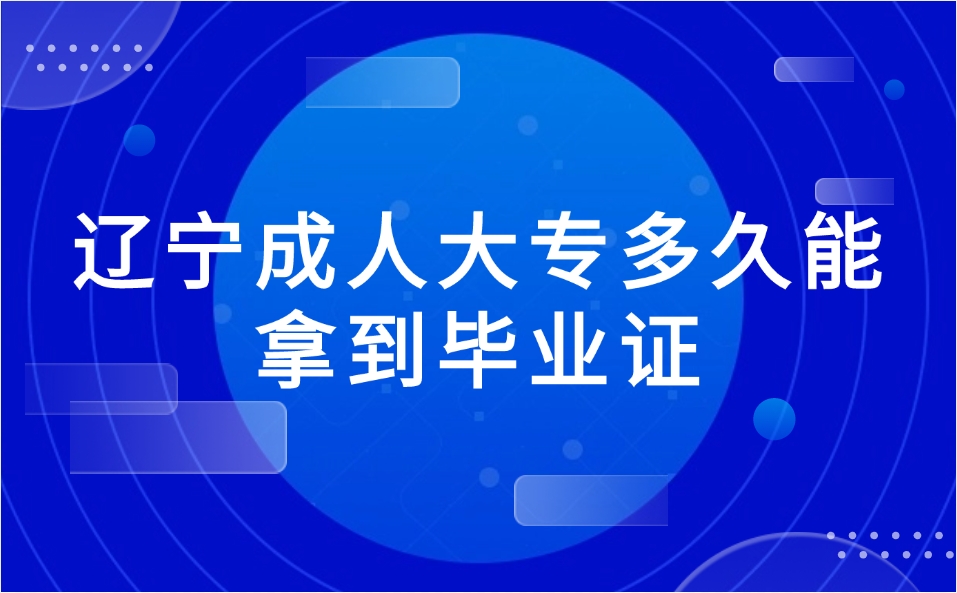 辽宁成人大专多久能拿到毕业证